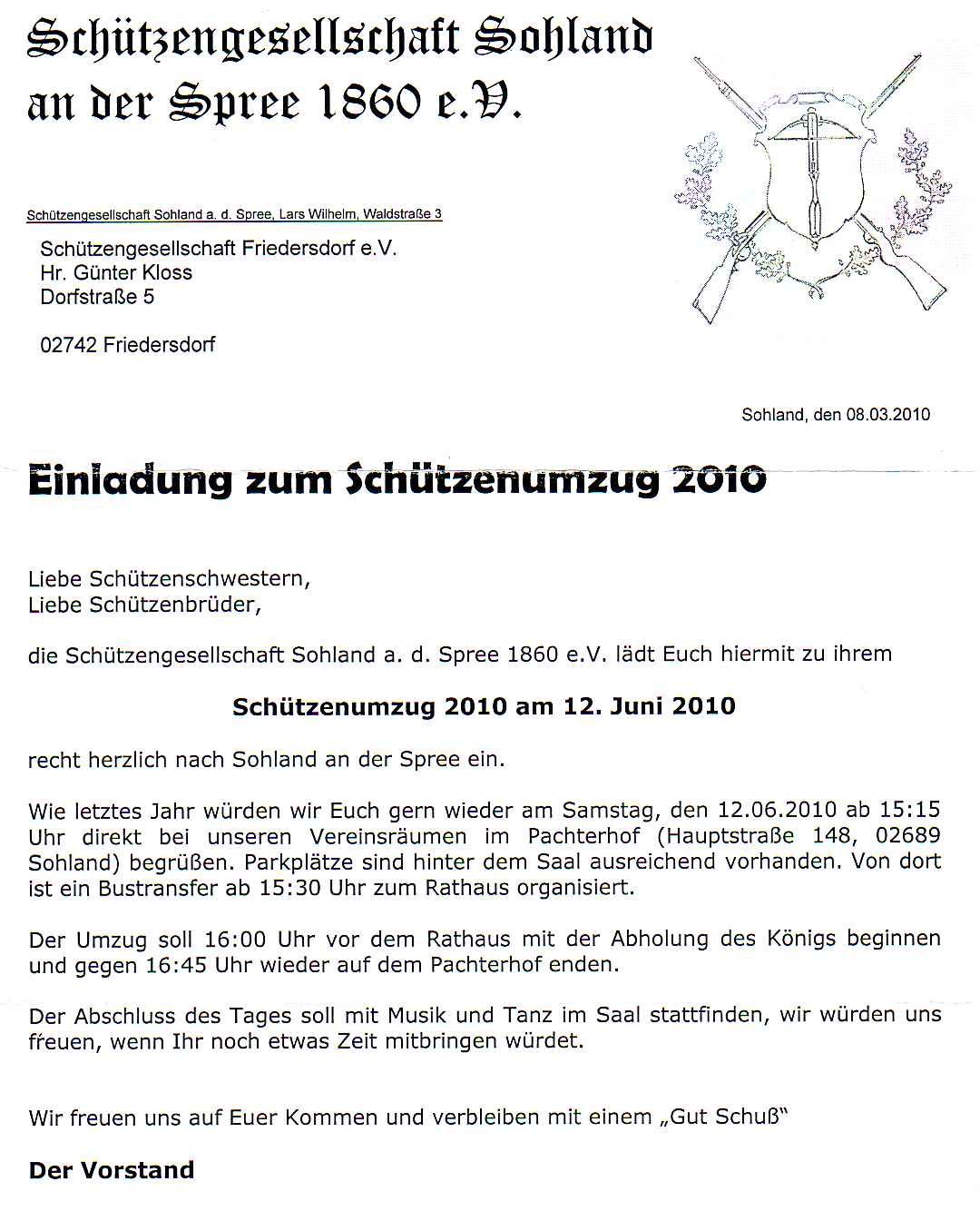 Schützengesellschaft Sohland an der Spree 1860 e.V.

Schützengesellschaft Sohland a. d. Spree, Lars Wilhelm, Waldstraße 3

Schützengesellschaft Friedersdorf e.V.
Hr. Günter Kloss
Dorfstraße 5

02742 Friedersdorf

Sohland, den 08.03.2010

Einladung zum Schützenumzug 2010

Liebe Schützenschwestern,
Liebe Schützenbrüder,

die Schützengesellschaft Sohland a. d. Spree 1860 e.V. lädt Euch hiermit zu ihrem

Schützenumzug 2010 am 12. Juni 2010

recht herzlich nach Sohland an der Spree ein.

Wie letztes Jahr würden wir Euch gern wieder am Samstag, den 12.06.2010 ab 15:15 Uhr direkt bei unseren Vereinsräumen im Pachterhof (Hauptstraße 148, 02689 Sohland) begrüßen. Parkplätze sind hinter dem Saal ausreichend vorhanden. Von dort ist ein Bustransfer ab 15:30 Uhr zum Rathaus organisiert.

Der Umzug soll 16:00 Uhr vor dem Rathaus mit der Abholung des Königs beginnen und gegen 16:45 Uhr wieder auf dem Pachterhof enden.

Der Abschluss des Tages soll mit Musik und Tanz im Saal stattfinden, wir würden uns freuen, wenn Ihr noch etwas Zeit mitbringen würdet.

Wir freuen uns auf Euer Kommen und verbleiben mit einem „Gut Schuß"

Der Vorstand